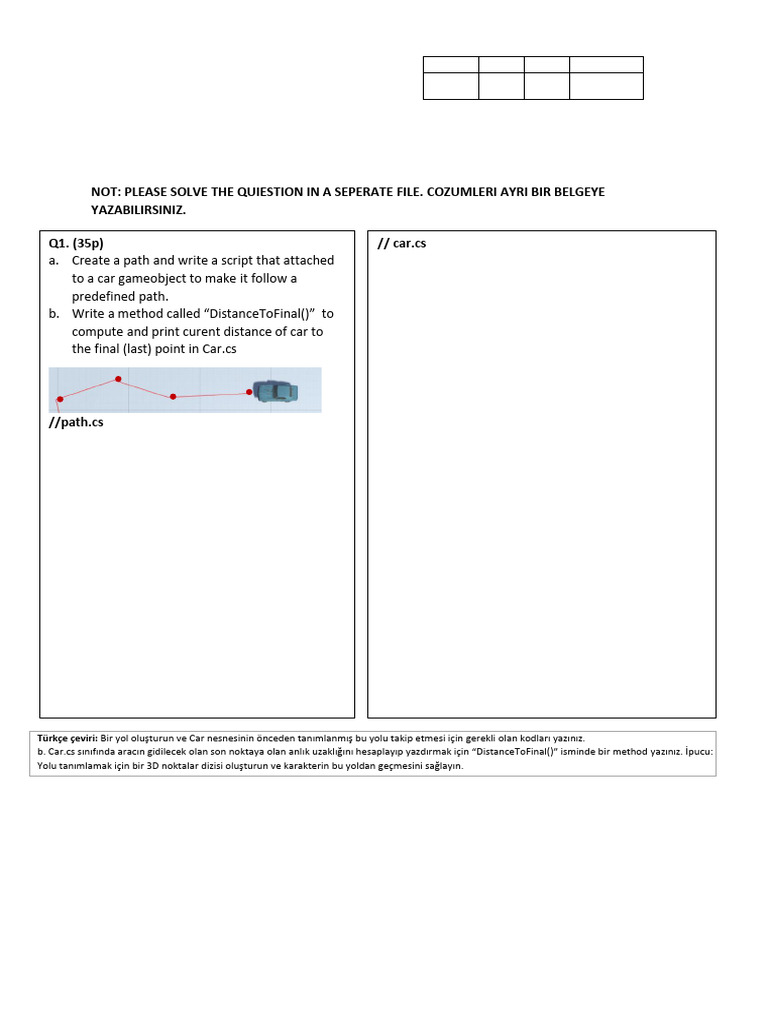 NOT: PLEASE SOLVE THE QUIESTION IN A SEPERATE FILE. COZUMLERI AYRI BIR BELGEYE YAZABILIRSINIZ.

Q1. (35p)
a. Create a path and write a script that attached to a car gameobject to make it follow a predefined path.
b. Write a method called "DistanceToFinal()" to compute and print curent distance of car to the final (last) point in Car.cs

//path.cs

// car.cs

Türkçe çeviri: Bir yol oluşturun ve Car nesnesinin önceden tanımlanmış bu yolu takip etmesi için gerekli olan kodları yazınız.
b. Car.cs sınıfında aracın gidilecek olan son noktaya olan anlık uzaklığını hesaplayıp yazdırmak için "DistanceToFinal()" isminde bir method yazınız. İpucu: Yolu tanımlamak için bir 3D noktalar dizisi oluşturun ve karakterin bu yoldan geçmesini sağlayın.